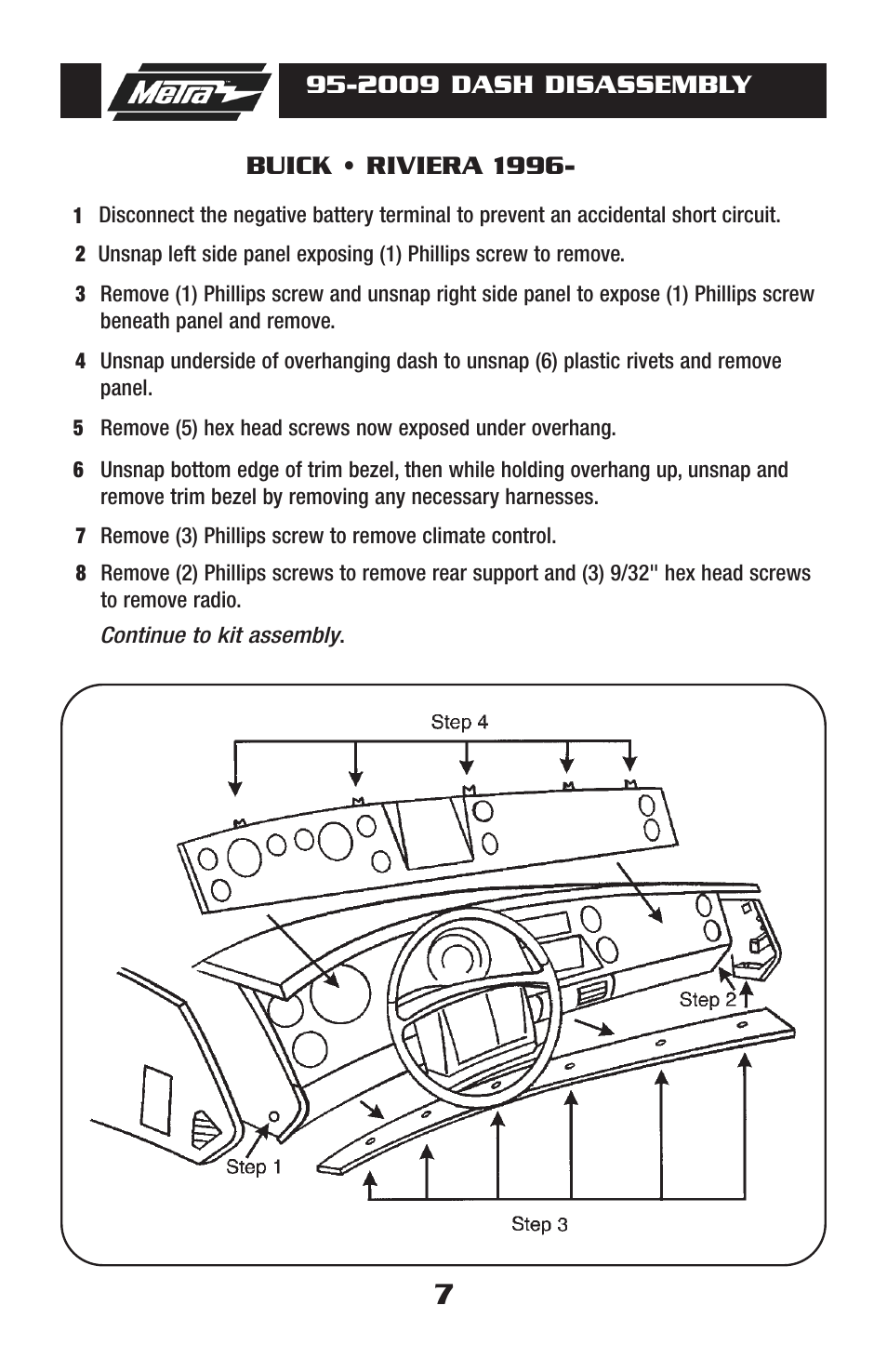 Metra

95-2009 DASH DISASSEMBLY

BUICK • RIVIERA 1996-

1 Disconnect the negative battery terminal to prevent an accidental short circuit.

2 Unsnap left side panel exposing (1) Phillips screw to remove.

3 Remove (1) Phillips screw and unsnap right side panel to expose (1) Phillips screw beneath panel and remove.

4 Unsnap underside of overhanging dash to unsnap (6) plastic rivets and remove panel.

5 Remove (5) hex head screws now exposed under overhang.

6 Unsnap bottom edge of trim bezel, then while holding overhang up, unsnap and remove trim bezel by removing any necessary harnesses.

7 Remove (3) Phillips screw to remove climate control.

8 Remove (2) Phillips screws to remove rear support and (3) 9/32" hex head screws to remove radio.

Continue to kit assembly.

Step 4

Step 2

Step 1

Step 3

7